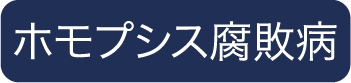 ホモプシス腐敗病